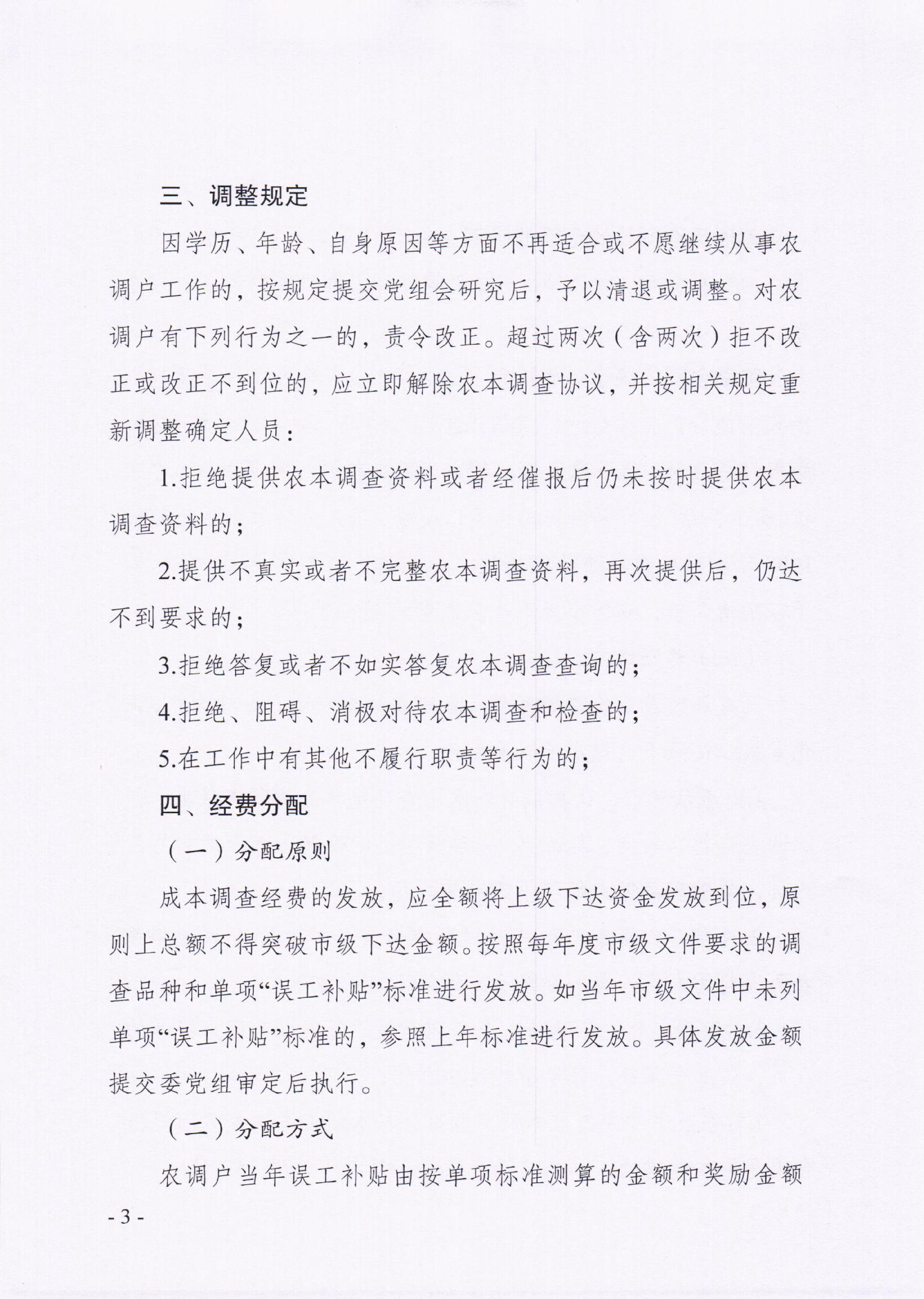 三、调整规定

因学历、年龄、自身原因等方面不再适合或不愿继续从事农调户工作的，按规定提交党组会研究后，予以清退或调整。对农调户有下列行为之一的，责令改正。超过两次（含两次）拒不改正或改正不到位的，应立即解除农本调查协议，并按相关规定重新调整确定人员：

1.拒绝提供农本调查资料或者经催报后仍未按时提供农本调查资料的；

2.提供不真实或者不完整农本调查资料，再次提供后，仍达不到要求的；

3.拒绝答复或者不如实答复农本调查查询的；

4.拒绝、阻碍、消极对待农本调查和检查的；

5.在工作中有其他不履行职责等行为的；

四、经费分配

（一）分配原则

成本调查经费的发放，应全额将上级下达资金发放到位，原则上总额不得突破市级下达金额。按照每年度市级文件要求的调查品种和单项“误工补贴”标准进行发放。如当年市级文件中未列单项“误工补贴”标准的，参照上年标准进行发放。具体发放金额提交委党组审定后执行。

（二）分配方式

农调户当年误工补贴由按单项标准测算的金额和奖励金额

- 3 -